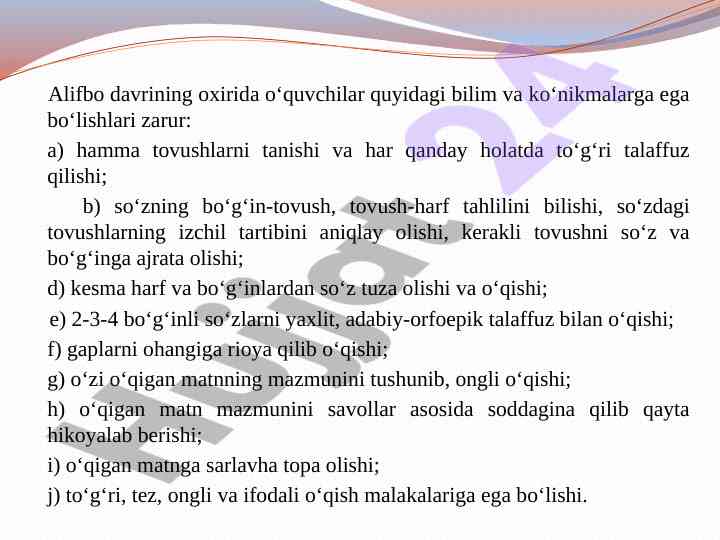 Alifbo davrining oxirida o‘quvchilar quyidagi bilim va ko‘nikmalarga ega bo‘lishlari zarur:

a) hamma tovushlarni tanishi va har qanday holatda to‘g‘ri talaffuz qilishi;

b) so‘zning bo‘g‘in-tovush, tovush-harf tahlilini bilishi, so‘zdagi tovushlarning izchil tartibini aniqlay olishi, kerakli tovushni so‘z va bo‘g‘inga ajrata olishi;

d) kesma harf va bo‘g‘inlardan so‘z tuza olishi va o‘qishi;

e) 2-3-4 bo‘g‘inli so‘zlarni yaxlit, adabiy-orfoepik talaffuz bilan o‘qishi;

f) gaplarni ohangiga rioya qilib o‘qishi;

g) o‘zi o‘qigan matnning mazmunini tushunib, ongli o‘qishi;

h) o‘qigan matn mazmunini savollar asosida soddagina qilib qayta hikoyalab berishi;

i) o‘qigan matnga sarlavha topa olishi;

j) to‘g‘ri, tez, ongli va ifodali o‘qish malakalariga ega bo‘lishi.

Hujjat 24